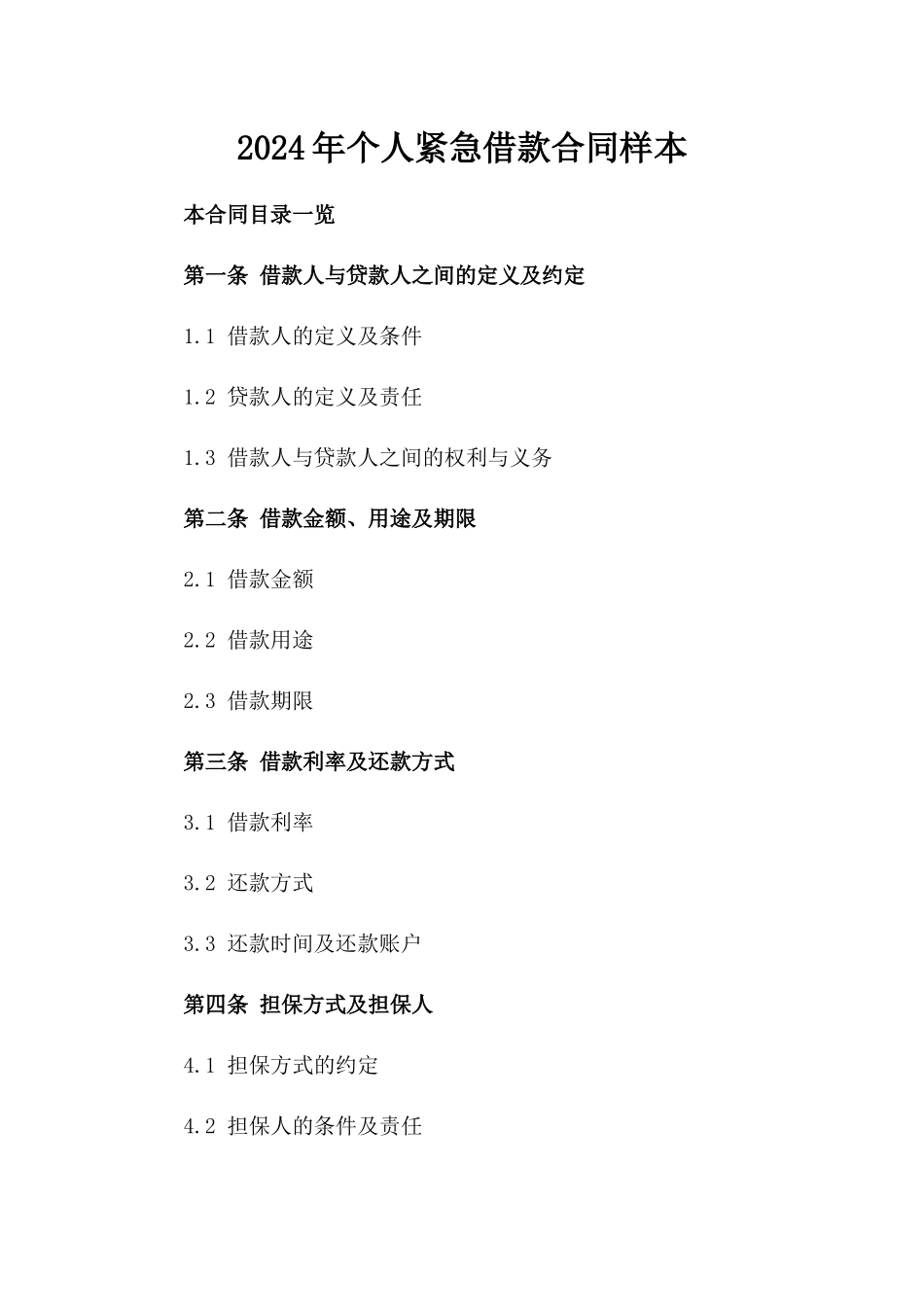 2024年个人紧急借款合同样本

本合同目录一览

第一条 借款人与贷款人之间的定义及约定

1.1 借款人的定义及条件

1.2 贷款人的定义及责任

1.3 借款人与贷款人之间的权利与义务

第二条 借款金额、用途及期限

2.1 借款金额

2.2 借款用途

2.3 借款期限

第三条 借款利率及还款方式

3.1 借款利率

3.2 还款方式

3.3 还款时间及还款账户

第四条 担保方式及担保人

4.1 担保方式的约定

4.2 担保人的条件及责任